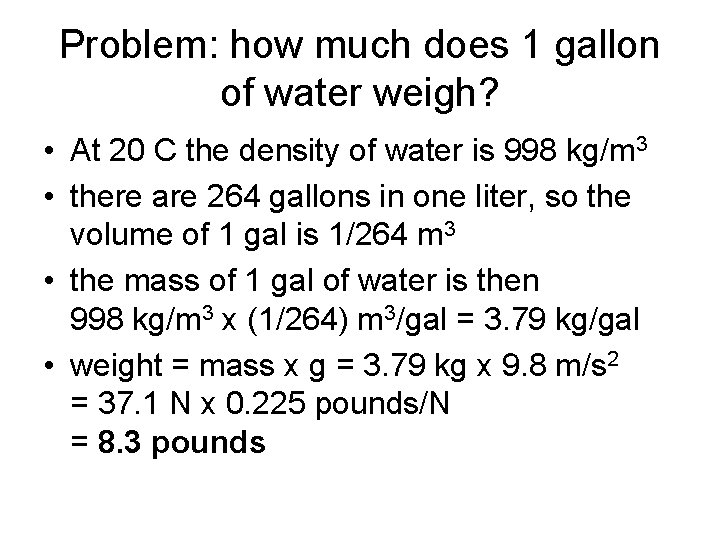 Problem: how much does 1 gallon of water weigh?

• At 20 C the density of water is 998 kg/m$^3$

• there are 264 gallons in one liter, so the volume of 1 gal is 1/264 m$^3$

• the mass of 1 gal of water is then 998 kg/m$^3$ x (1/264) m$^3$/gal = 3.79 kg/gal

• weight = mass x g = 3.79 kg x 9.8 m/s$^2$
= 37.1 N x 0.225 pounds/N
= **8.3 pounds**